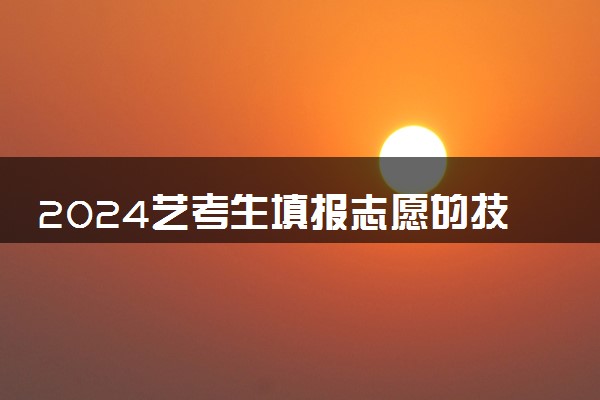 2024艺考生填报志愿的技